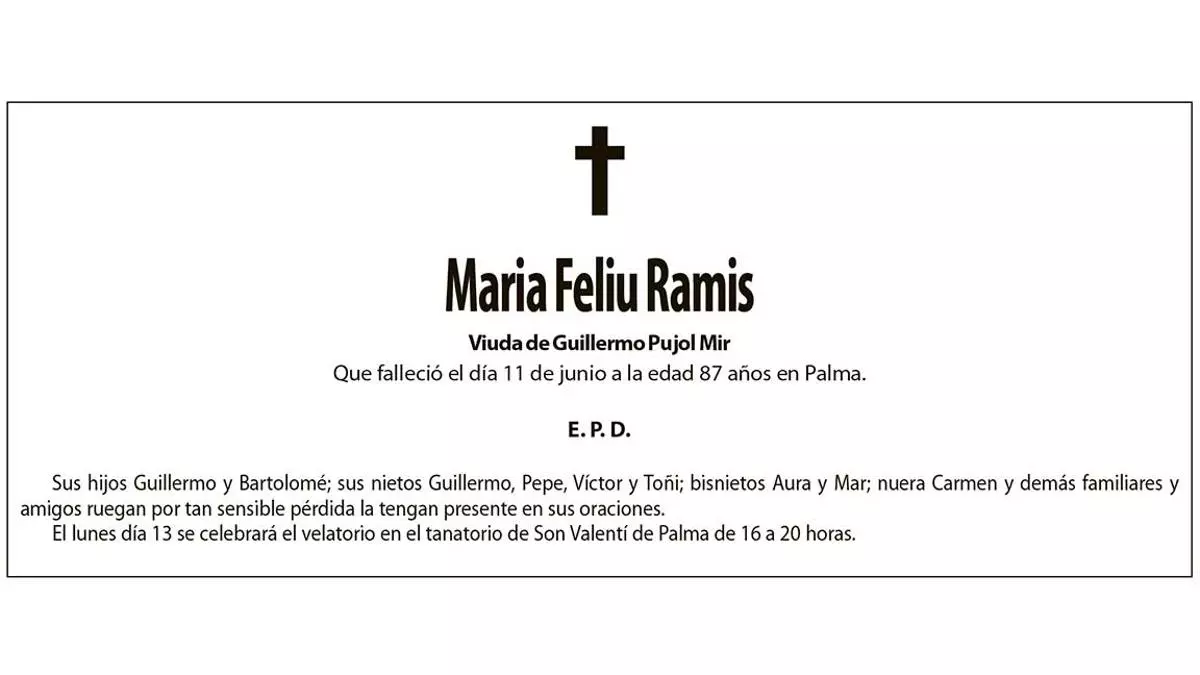 Maria Feliu Ramis

Viuda de Guillermo Pujol Mir
Que falleció el día 11 de junio a la edad 87 años en Palma.

E. P. D.

Sus hijos Guillermo y Bartolomé; sus nietos Guillermo, Pepe, Víctor y Toñi; bisnietos Aura y Mar; nuera Carmen y demás familiares y amigos ruegan por tan sensible pérdida la tengan presente en sus oraciones.

El lunes día 13 se celebrará el velatorio en el tanatorio de Son Valentí de Palma de 16 a 20 horas.